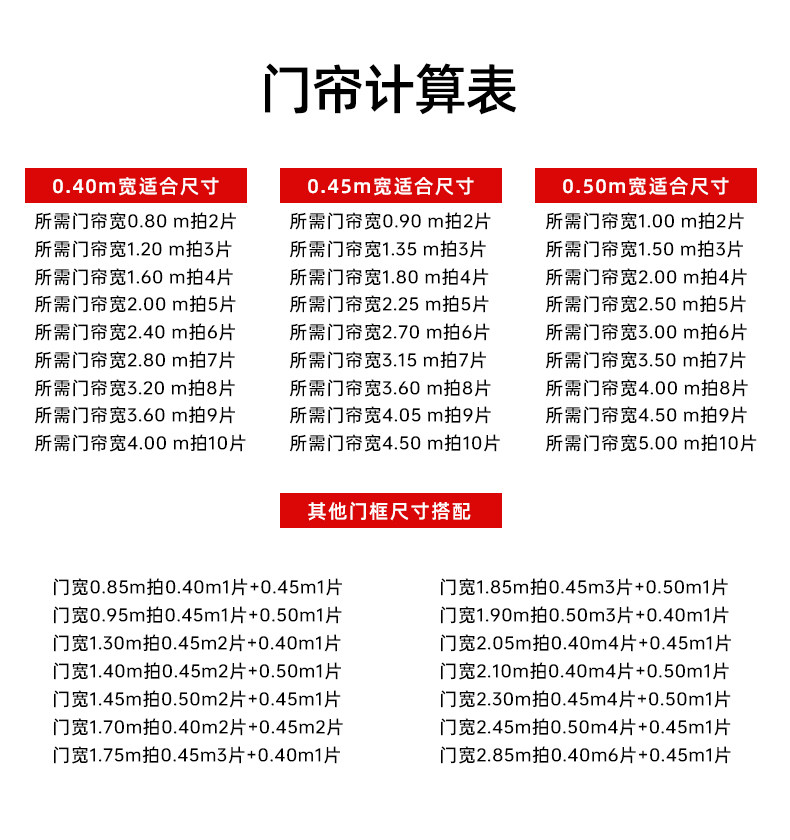 门帘计算表

0.40m宽适合尺寸
所需门帘宽0.80 m拍2片
所需门帘宽1.20 m拍3片
所需门帘宽1.60 m拍4片
所需门帘宽2.00 m拍5片
所需门帘宽2.40 m拍6片
所需门帘宽2.80 m拍7片
所需门帘宽3.20 m拍8片
所需门帘宽3.60 m拍9片
所需门帘宽4.00 m拍10片

0.45m宽适合尺寸
所需门帘宽0.90 m拍2片
所需门帘宽1.35 m拍3片
所需门帘宽1.80 m拍4片
所需门帘宽2.25 m拍5片
所需门帘宽2.70 m拍6片
所需门帘宽3.15 m拍7片
所需门帘宽3.60 m拍8片
所需门帘宽4.05 m拍9片
所需门帘宽4.50 m拍10片

0.50m宽适合尺寸
所需门帘宽1.00 m拍2片
所需门帘宽1.50 m拍3片
所需门帘宽2.00 m拍4片
所需门帘宽2.50 m拍5片
所需门帘宽3.00 m拍6片
所需门帘宽3.50 m拍7片
所需门帘宽4.00 m拍8片
所需门帘宽4.50 m拍9片
所需门帘宽5.00 m拍10片

其他门框尺寸搭配

门宽0.85m拍0.40m1片+0.45m1片
门宽0.95m拍0.45m1片+0.50m1片
门宽1.30m拍0.45m2片+0.40m1片
门宽1.40m拍0.45m2片+0.50m1片
门宽1.45m拍0.50m2片+0.45m1片
门宽1.70m拍0.40m2片+0.45m2片
门宽1.75m拍0.45m3片+0.40m1片

门宽1.85m拍0.45m3片+0.50m1片
门宽1.90m拍0.50m3片+0.40m1片
门宽2.05m拍0.40m4片+0.45m1片
门宽2.10m拍0.40m4片+0.50m1片
门宽2.30m拍0.45m4片+0.50m1片
门宽2.45m拍0.50m4片+0.45m1片
门宽2.85m拍0.40m6片+0.45m1片